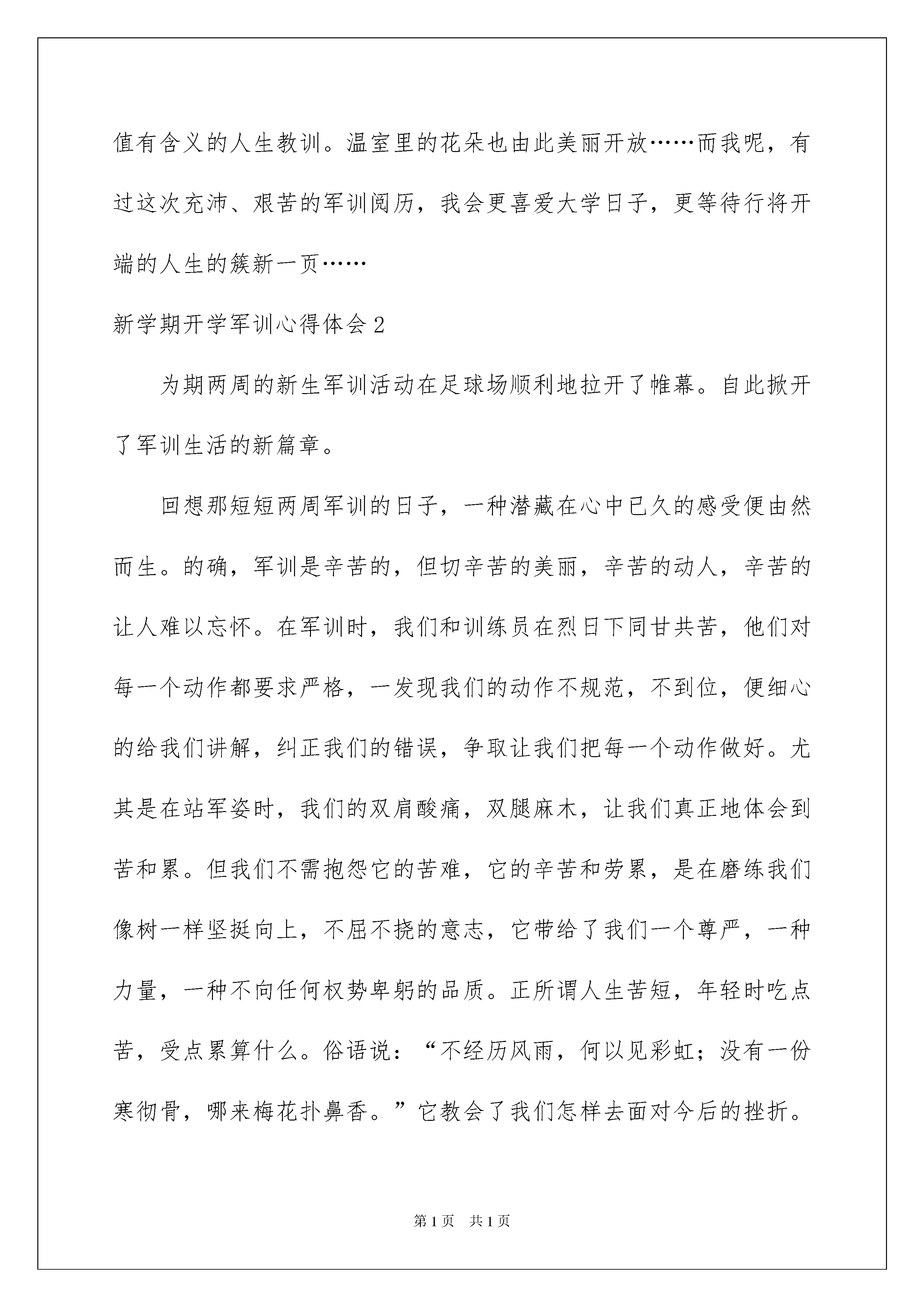 值有含义的人生教训。温室里的花朵也由此美丽开放……而我呢，有过这次充沛、艰苦的军训阅历，我会更喜爱大学日子，更等待行将开端的人生的簇新一页……

新学期开学军训心得体会 2

为期两周的新生军训活动在足球场顺利地拉开了帷幕。自此掀开了军训生活的新篇章。

回想那短短两周军训的日子，一种潜藏在心中已久的感受便由然而生。的确，军训是辛苦的，但切辛苦的美丽，辛苦的动人，辛苦的让人难以忘怀。在军训时，我们和训练员在烈日下同甘共苦，他们对每一个动作都要求严格，一发现我们的动作不规范，不到位，便细心的给我们讲解，纠正我们的错误，争取让我们把每一个动作做好。尤其是在站军姿时，我们的双肩酸痛，双腿麻木，让我们真正地体会到苦和累。但我们不需抱怨它的苦难，它的辛苦和劳累，是在磨练我们像树一样坚挺向上，不屈不挠的意志，它带给了我们一个尊严，一种力量，一种不向任何权势卑躬的品质。正所谓人生苦短，年轻时吃点苦，受点累算什么。俗语说：“不经历风雨，何以见彩虹；没有一份寒彻骨，哪来梅花扑鼻香。”它教会了我们怎样去面对今后的挫折。

第 1 页　共 1 页